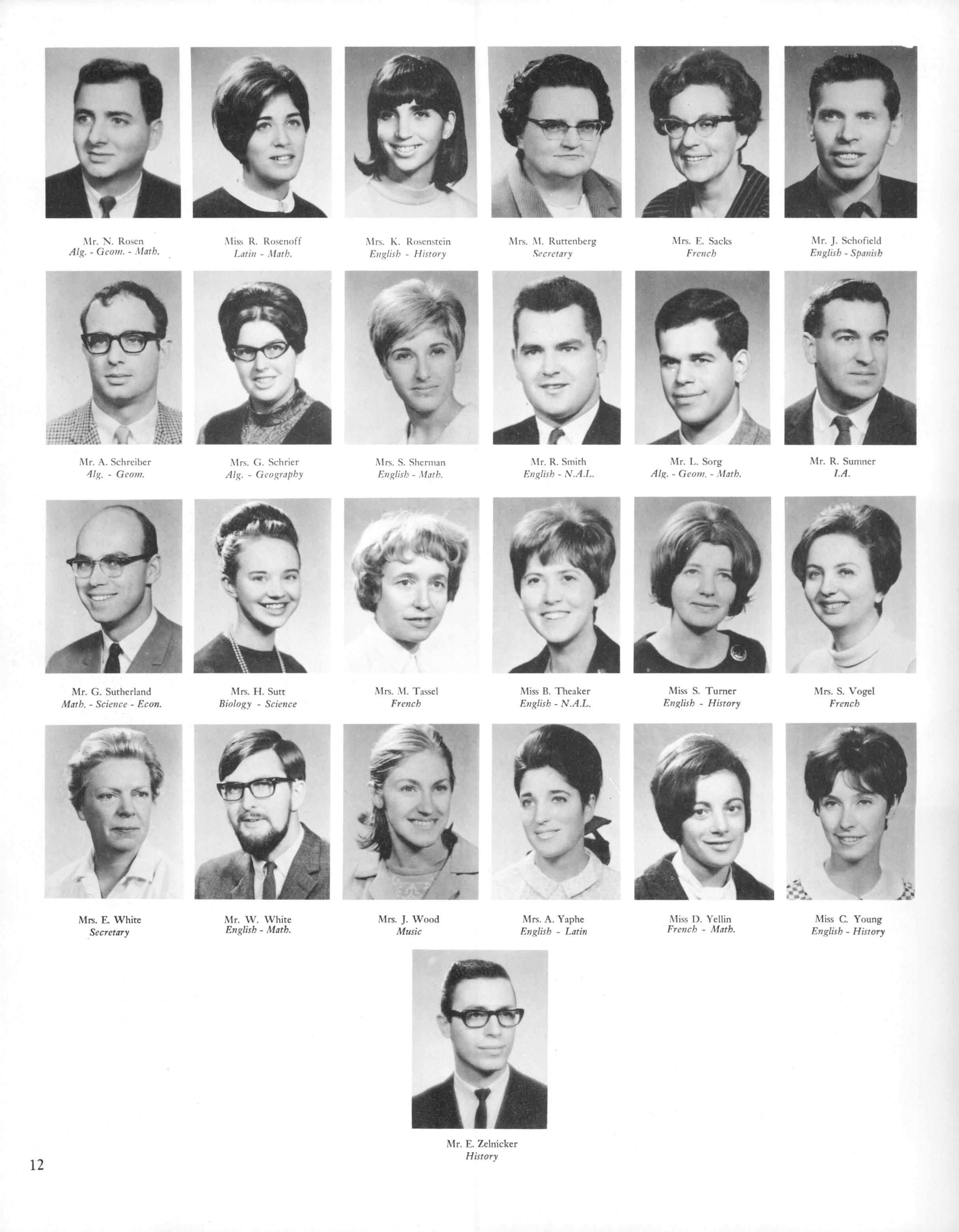 Mr. N. Rosen
Alg. - Geom. - Math.

Miss R. Rosenoff
Latin - Math.

Mrs. K. Rosenstein
English - History

Mrs. M. Ruttenberg
Secretary

Mrs. E. Sacks
French

Mr. J. Schofield
English - Spanish

Mr. A. Schreiber
Alg. - Geom.

Mrs. G. Schrier
Alg. - Geography

Mrs. S. Sherman
English - Math.

Mr. R. Smith
English - N.A.L.

Mr. L. Sorg
Alg. - Geom. - Math.

Mr. R. Sumner
I.A.

Mr. G. Sutherland
Math. - Science - Econ.

Mrs. H. Sutt
Biology - Science

Mrs. M. Tassel
French

Miss B. Theaker
English - N.A.L.

Miss S. Turner
English - History

Mrs. S. Vogel
French

Mrs. E. White
Secretary

Mr. W. White
English - Math.

Mrs. J. Wood
Music

Mrs. A. Yaphe
English - Latin

Miss D. Yellin
French - Math.

Miss C. Young
English - History

Mr. E. Zelnicker
History

12